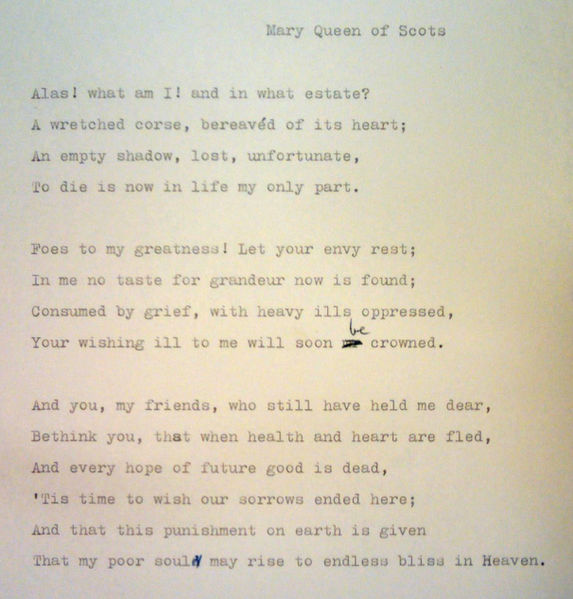 Mary Queen of Scots

Alas! what am I! and in what estate?
A wretched corse, bereavéd of its heart;
An empty shadow, lost, unfortunate,
To die is now in life my only part.

Foes to my greatness! Let your envy rest;
In me no taste for grandeur now is found;
Consumed by grief, with heavy ills oppressed,
Your wishing ill to me will soon be crowned.

And you, my friends, who still have held me dear,
Bethink you, that when health and heart are fled,
And every hope of future good is dead,
'Tis time to wish our sorrows ended here;
And that this punishment on earth is given
That my poor soul may rise to endless bliss in Heaven.